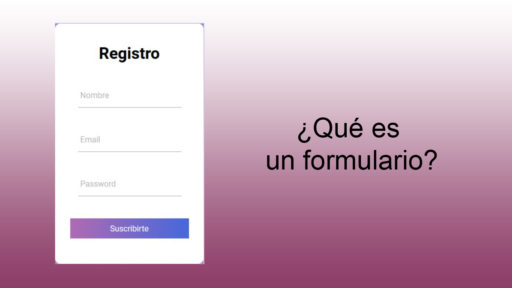 Registro

Nombre

Email

Password

Suscribirte

¿Qué es un formulario?